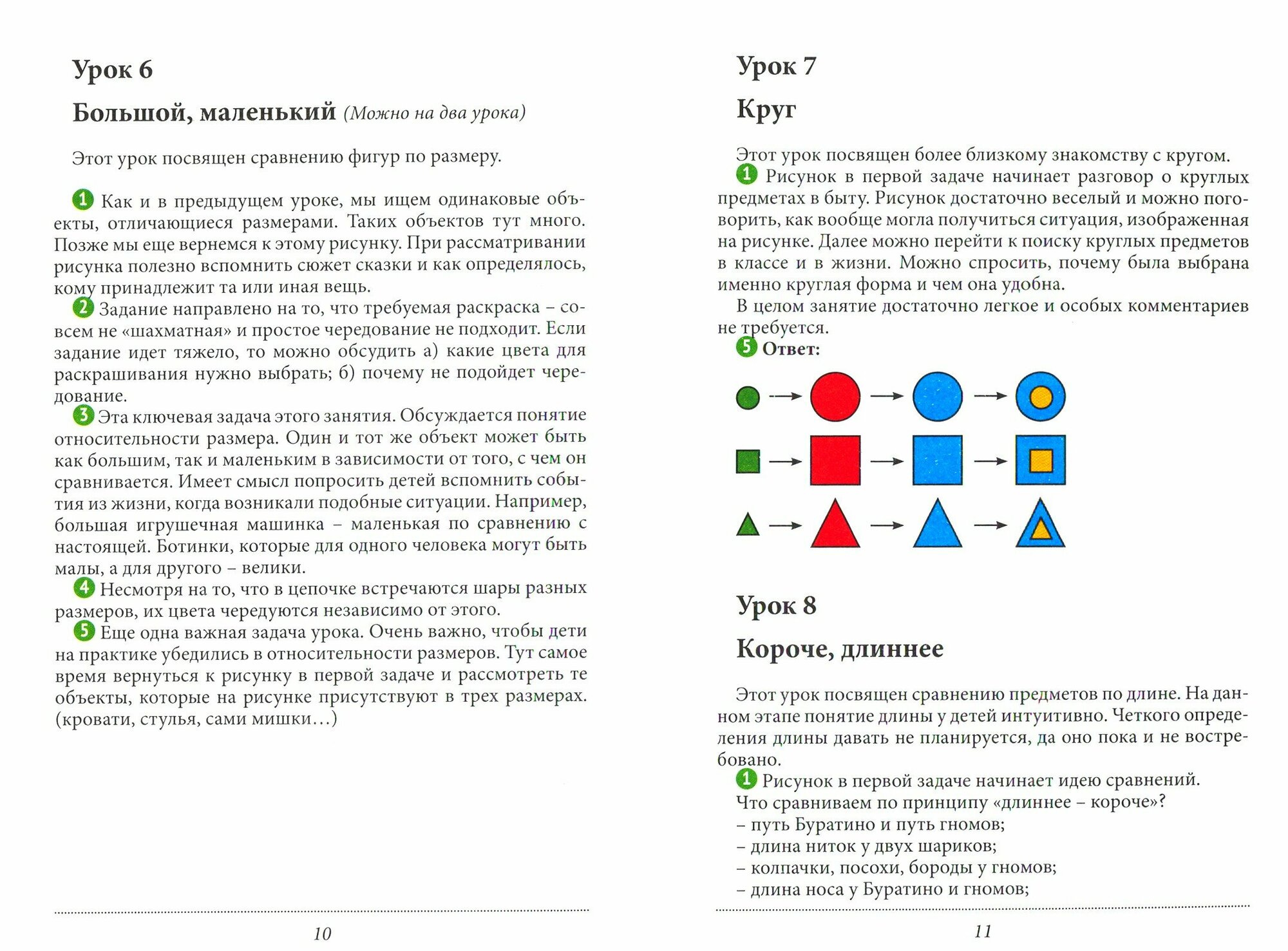 Урок 6

Большой, маленький (Можно на два урока)

Этот урок посвящен сравнению фигур по размеру.

1 Как и в предыдущем уроке, мы ищем одинаковые объекты, отличающиеся размерами. Таких объектов тут много. Позже мы еще вернемся к этому рисунку. При рассматривании рисунка полезно вспомнить сюжет сказки и как определялось, кому принадлежит та или иная вещь.
2 Задание направлено на то, что требуемая раскраска – совсем не «шахматная» и простое чередование не подходит. Если задание идет тяжело, то можно обсудить а) какие цвета для раскрашивания нужно выбрать; б) почему не подойдет чередование.
3 Эта ключевая задача этого занятия. Обсуждается понятие относительности размера. Один и тот же объект может быть как большим, так и маленьким в зависимости от того, с чем он сравнивается. Имеет смысл попросить детей вспомнить события из жизни, когда возникали подобные ситуации. Например, большая игрушечная машинка – маленькая по сравнению с настоящей. Ботинки, которые для одного человека могут быть малы, а для другого – велики.
4 Несмотря на то, что в цепочке встречаются шары разных размеров, их цвета чередуются независимо от этого.
5 Еще одна важная задача урока. Очень важно, чтобы дети на практике убедились в относительности размеров. Тут самое время вернуться к рисунку в первой задаче и рассмотреть те объекты, которые на рисунке присутствуют в трех размерах. (кровати, стулья, сами мишки…)

10

Урок 7

Круг

Этот урок посвящен более близкому знакомству с кругом.
1 Рисунок в первой задаче начинает разговор о круглых предметах в быту. Рисунок достаточно веселый и можно поговорить, как вообще могла получиться ситуация, изображенная на рисунке. Далее можно перейти к поиску круглых предметов в классе и в жизни. Можно спросить, почему была выбрана именно круглая форма и чем она удобна.
В целом занятие достаточно легкое и особых комментариев не требуется.
5 Ответ:

Урок 8

Короче, длиннее

Этот урок посвящен сравнению предметов по длине. На данном этапе понятие длины у детей интуитивно. Четкого определения длины давать не планируется, да оно пока и не востребовано.
1 Рисунок в первой задаче начинает идею сравнений.
Что сравниваем по принципу «длиннее – короче»?
– путь Буратино и путь гномов;
– длина ниток у двух шариков;
– колпачки, посохи, бороды у гномов;
– длина носа у Буратино и гномов;

11